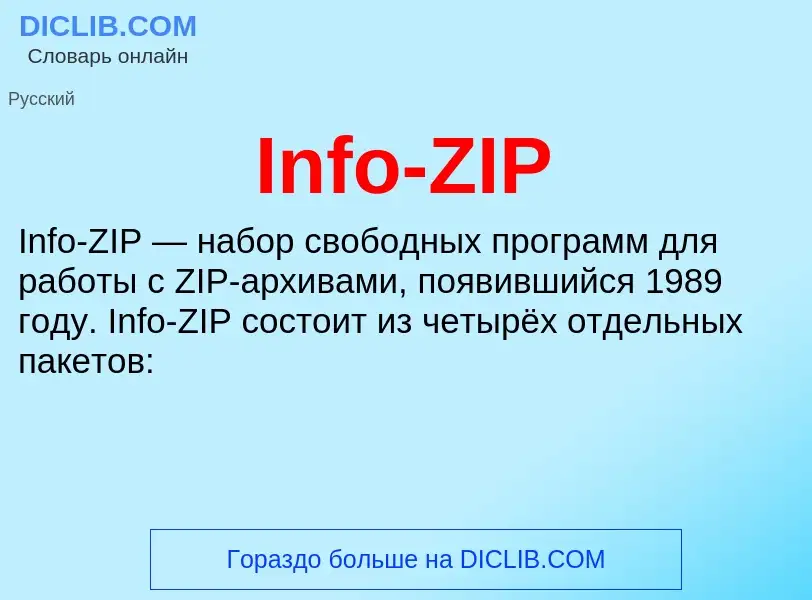 DICLIB.COM
Словарь онлайн

Русский

Info-ZIP

Info-ZIP — набор свободных программ для работы с ZIP-архивами, появившийся 1989 году. Info-ZIP состоит из четырёх отдельных пакетов:

Гораздо больше на DICLIB.COM